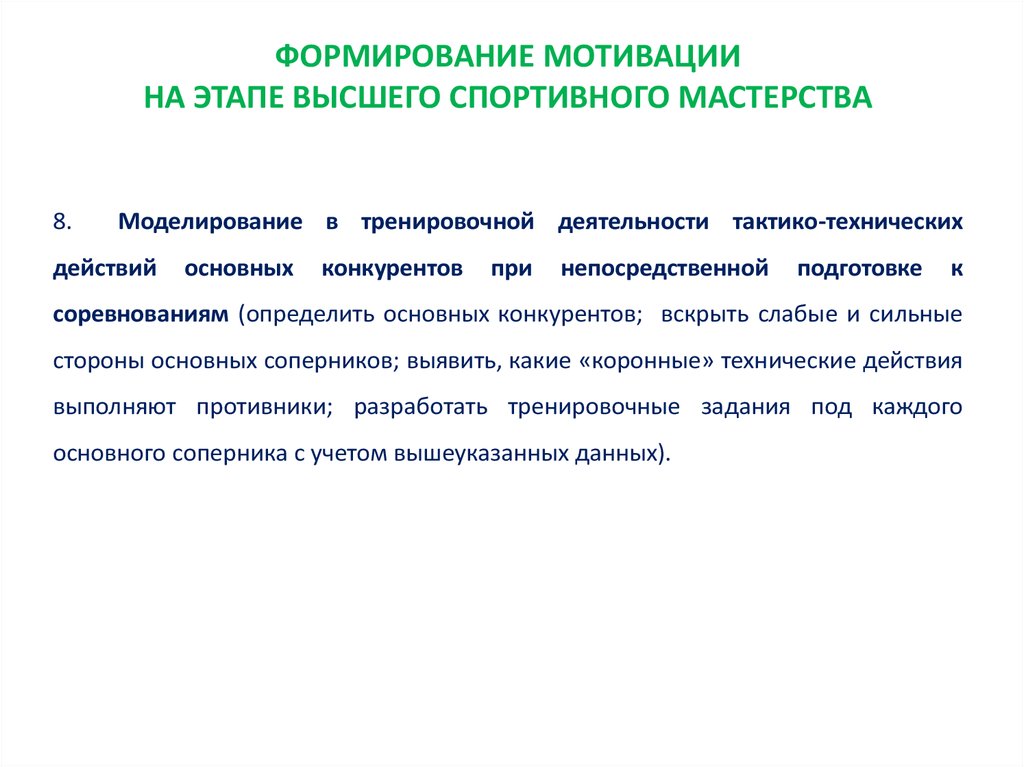 ФОРМИРОВАНИЕ МОТИВАЦИИ
НА ЭТАПЕ ВЫСШЕГО СПОРТИВНОГО МАСТЕРСТВА

8. Моделирование в тренировочной деятельности тактико-технических действий основных конкурентов при непосредственной подготовке к соревнованиям (определить основных конкурентов; вскрыть слабые и сильные стороны основных соперников; выявить, какие «коронные» технические действия выполняют противники; разработать тренировочные задания под каждого основного соперника с учетом вышеуказанных данных).